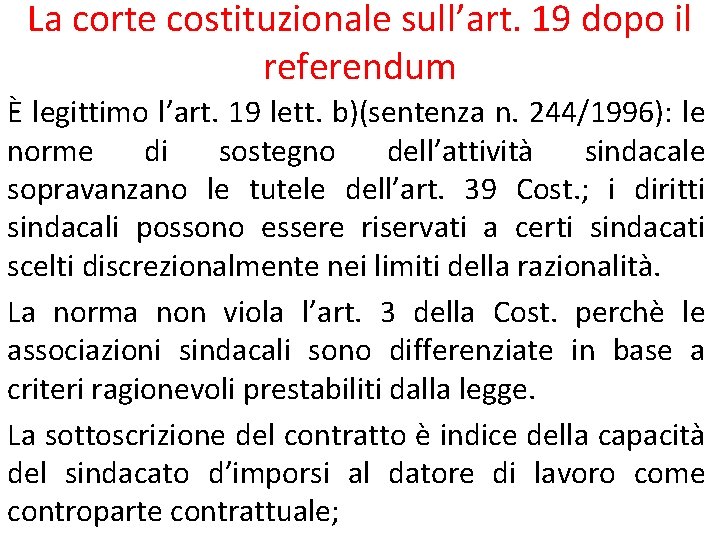 La corte costituzionale sull’art. 19 dopo il referendum

È legittimo l’art. 19 lett. b)(sentenza n. 244/1996): le norme di sostegno dell’attività sindacale sopravanzano le tutele dell’art. 39 Cost.; i diritti sindacali possono essere riservati a certi sindacati scelti discrezionalmente nei limiti della razionalità.

La norma non viola l’art. 3 della Cost. perchè le associazioni sindacali sono differenziate in base a criteri ragionevoli prestabiliti dalla legge.

La sottoscrizione del contratto è indice della capacità del sindacato d’imporsi al datore di lavoro come controparte contrattuale;